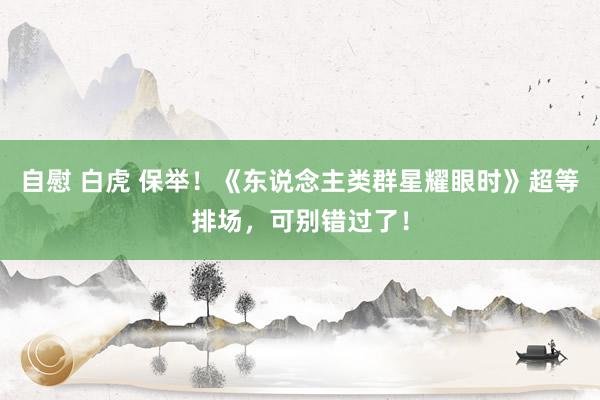 自慰 白虎 保举！《东说念主类群星耀眼时》超等排场，可别错过了！